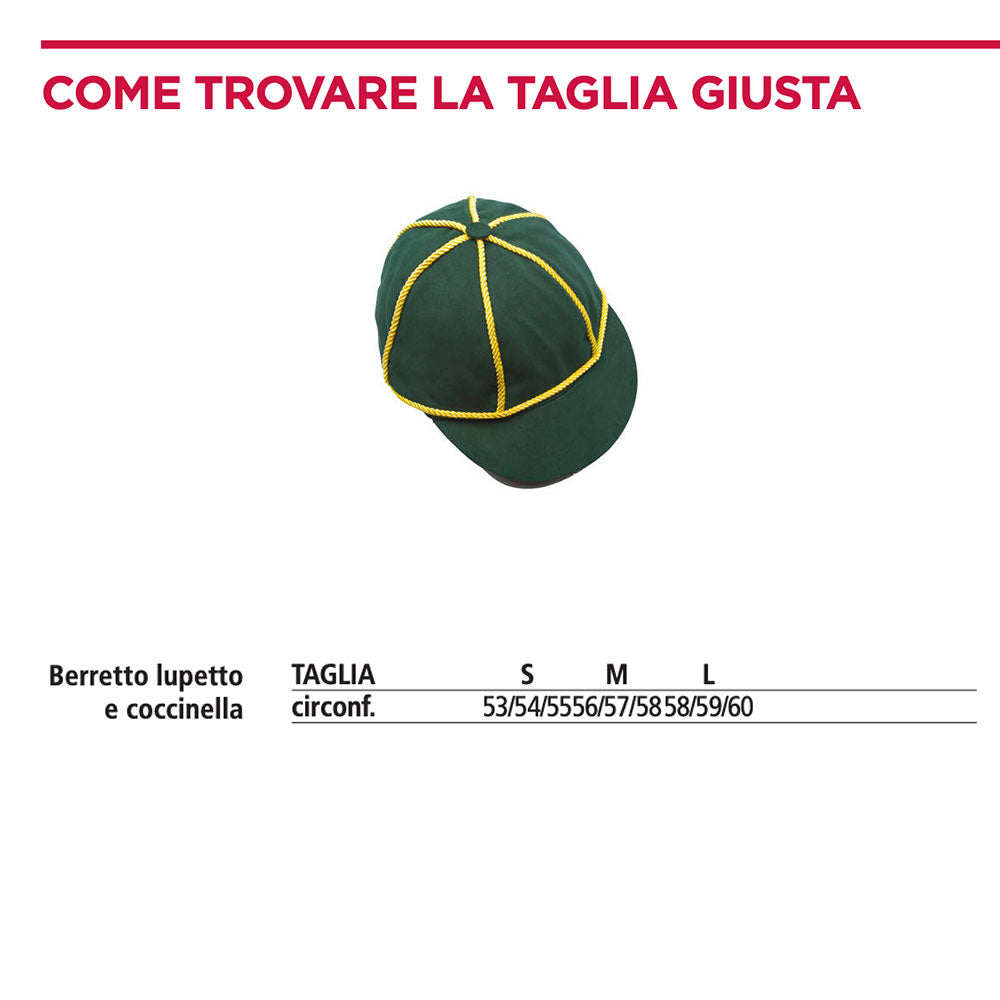 COME TROVARE LA TAGLIA GIUSTA

Berretto lupetto
e coccinella

| TAGLIA | S | M | L |
|---|---|---|---|
| circonf. | 53/54/55 | 56/57/58 | 58/59/60 |